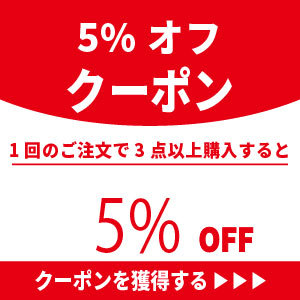 5% オフ
クーポン

1 回のご注文で 3 点以上購入すると

5% OFF

クーポンを獲得する ▶▶▶